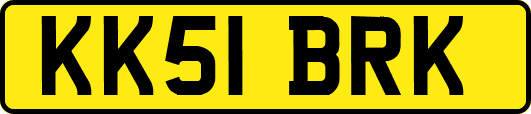 KK51 BRK